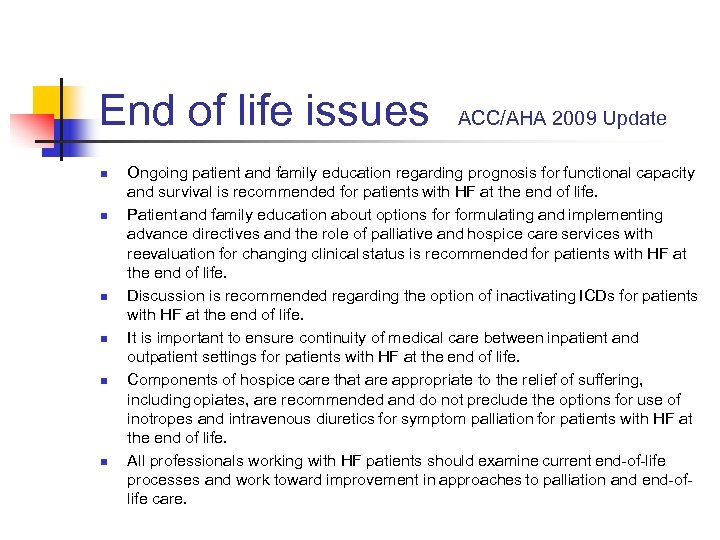 End of life issues ACC/AHA 2009 Update

- Ongoing patient and family education regarding prognosis for functional capacity and survival is recommended for patients with HF at the end of life.
- Patient and family education about options for formulating and implementing advance directives and the role of palliative and hospice care services with reevaluation for changing clinical status is recommended for patients with HF at the end of life.
- Discussion is recommended regarding the option of inactivating ICDs for patients with HF at the end of life.
- It is important to ensure continuity of medical care between inpatient and outpatient settings for patients with HF at the end of life.
- Components of hospice care that are appropriate to the relief of suffering, including opiates, are recommended and do not preclude the options for use of inotropes and intravenous diuretics for symptom palliation for patients with HF at the end of life.
- All professionals working with HF patients should examine current end-of-life processes and work toward improvement in approaches to palliation and end-of-life care.